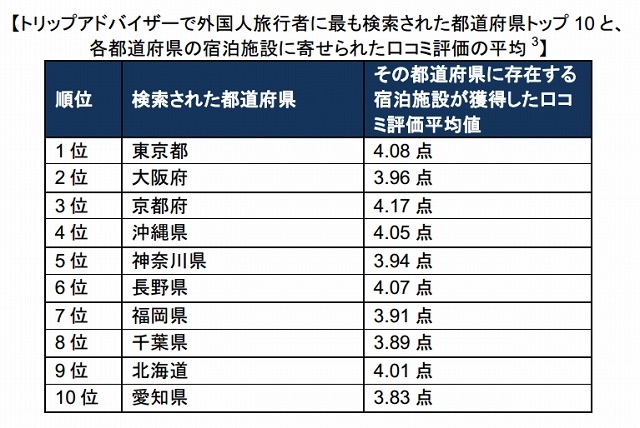 【トリップアドバイザーで外国人旅行者に最も検索された都道府県トップ 10 と、各都道府県の宿泊施設に寄せられた口コミ評価の平均 $^3$】

| 順位 | 検索された都道府県 | その都道府県に存在する宿泊施設が獲得した口コミ評価平均値 |
|---|---|---|
| 1 位 | 東京都 | 4.08 点 |
| 2 位 | 大阪府 | 3.96 点 |
| 3 位 | 京都府 | 4.17 点 |
| 4 位 | 沖縄県 | 4.05 点 |
| 5 位 | 神奈川県 | 3.94 点 |
| 6 位 | 長野県 | 4.07 点 |
| 7 位 | 福岡県 | 3.91 点 |
| 8 位 | 千葉県 | 3.89 点 |
| 9 位 | 北海道 | 4.01 点 |
| 10 位 | 愛知県 | 3.83 点 |